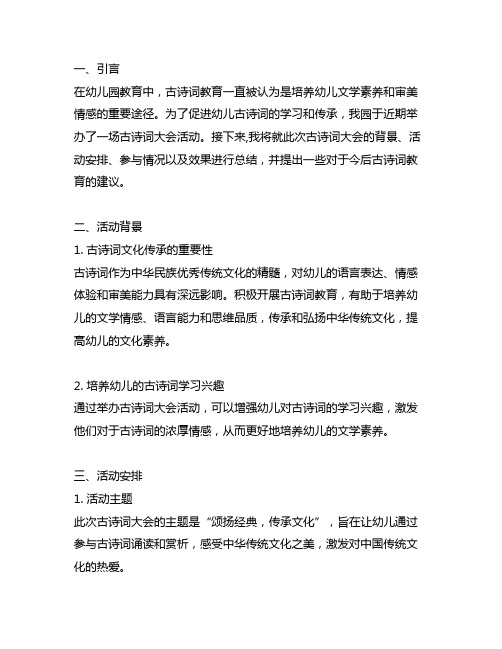 一、引言
在幼儿园教育中，古诗词教育一直被认为是培养幼儿文学素养和审美情感的重要途径。为了促进幼儿古诗词的学习和传承，我园于近期举办了一场古诗词大会活动。接下来,我将就此次古诗词大会的背景、活动安排、参与情况以及效果进行总结，并提出一些对于今后古诗词教育的建议。

二、活动背景
1. 古诗词文化传承的重要性
古诗词作为中华民族优秀传统文化的精髓，对幼儿的语言表达、情感体验和审美能力具有深远影响。积极开展古诗词教育，有助于培养幼儿的文学情感、语言能力和思维品质，传承和弘扬中华传统文化，提高幼儿的文化素养。

2. 培养幼儿的古诗词学习兴趣
通过举办古诗词大会活动，可以增强幼儿对古诗词的学习兴趣，激发他们对于古诗词的浓厚情感，从而更好地培养幼儿的文学素养。

三、活动安排
1. 活动主题
此次古诗词大会的主题是“颂扬经典，传承文化”，旨在让幼儿通过参与古诗词诵读和赏析，感受中华传统文化之美，激发对中国传统文化的热爱。